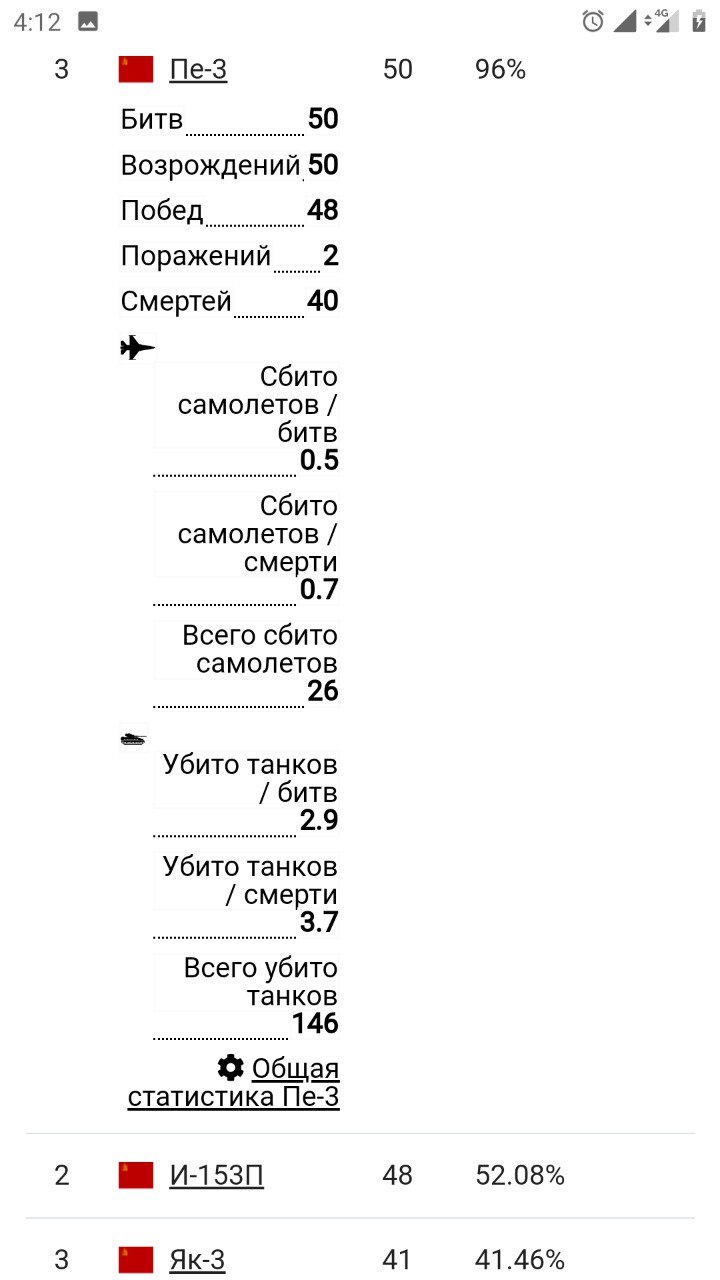 4:12

4G

3 Пе-3 50 96%

Битв 50

Возрождений 50

Побед 48

Поражений 2

Смертей 40

Сбито самолетов / битв 0.5

Сбито самолетов / смерти 0.7

Всего сбито самолетов 26

Убито танков / битв 2.9

Убито танков / смерти 3.7

Всего убито танков 146

Общая статистика Пе-3

2 И-153П 48 52.08%

3 Як-3 41 41.46%